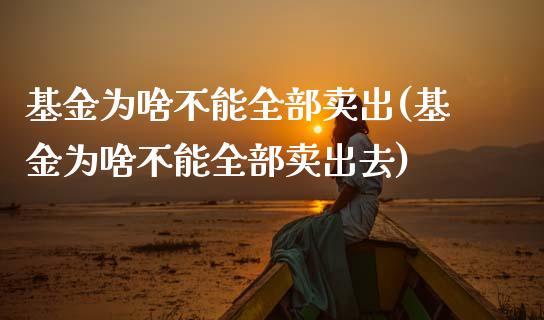 基金为啥不能全部卖出(基金为啥不能全部卖出去)